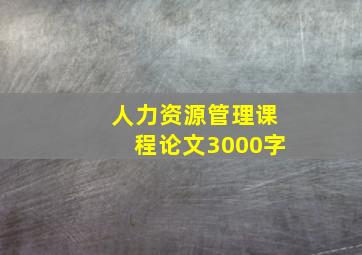 人力资源管理课程论文3000字